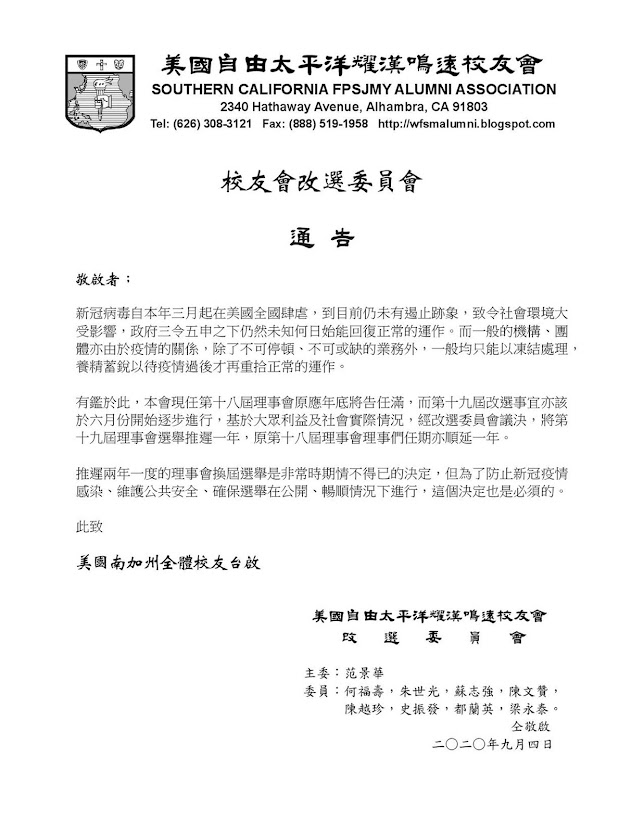 美國自由太平洋耀漢鳴遠校友會
SOUTHERN CALIFORNIA FPSJMY ALUMNI ASSOCIATION
2340 Hathaway Avenue, Alhambra, CA 91803
Tel: (626) 308-3121 Fax: (888) 519-1958 http://wfsmalumni.blogspot.com

校友會改選委員會

通 告

敬啟者：

新冠病毒自本年三月起在美國全國肆虐，到目前仍未有遏止跡象，致令社會環境大受影響，政府三令五申之下仍然未知何日始能回復正常的運作。而一般的機構、團體亦由於疫情的關係，除了不可停頓、不可或缺的業務外，一般均只能以凍結處理，養精蓄銳以待疫情過後才再重拾正常的運作。

有鑑於此，本會現任第十八屆理事會原應年底將告任滿，而第十九屆改選事宜亦該於六月份開始逐步進行，基於大眾利益及社會實際情況，經改選委員會議決，將第十九屆理事會選舉推遲一年，原第十八屆理事會理事們任期亦順延一年。

推遲兩年一度的理事會換屆選舉是非常時期情不得已的決定，但為了防止新冠疫情感染、維護公共安全、確保選舉在公開、暢順情況下進行，這個決定也是必須的。

此致

美國南加州全體校友台啟

美國自由太平洋耀漢鳴遠校友會
改 選 委 員 會

主委：范景華
委員：何福壽，朱世光，蘇志強，陳文贊，陳越珍，史振發，都蘭英，梁永泰。
仝敬啟
二○二○年九月四日